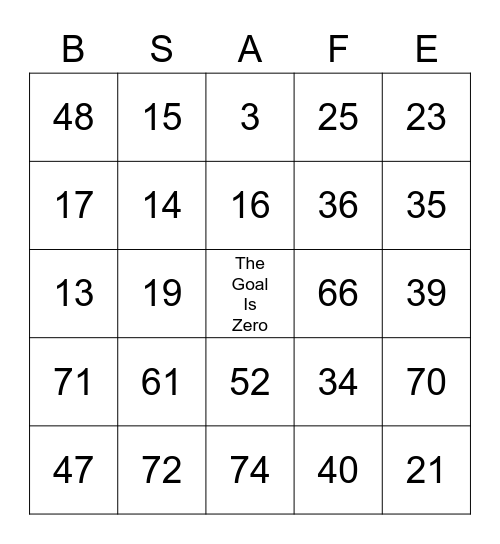 | B | S | A | F | E |
|---|---|---|---|---|
| 48 | 15 | 3 | 25 | 23 |
| 17 | 14 | 16 | 36 | 35 |
| 13 | 19 | The Goal Is Zero | 66 | 39 |
| 71 | 61 | 52 | 34 | 70 |
| 47 | 72 | 74 | 40 | 21 |